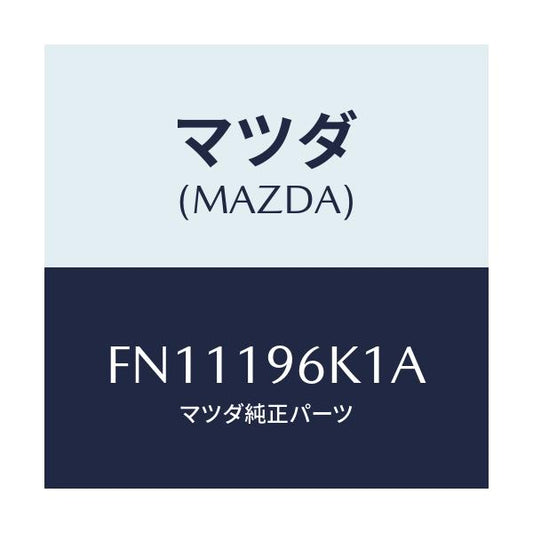 マツダ
(MAZDA)

FN11196K1A
マツダ純正パーツ